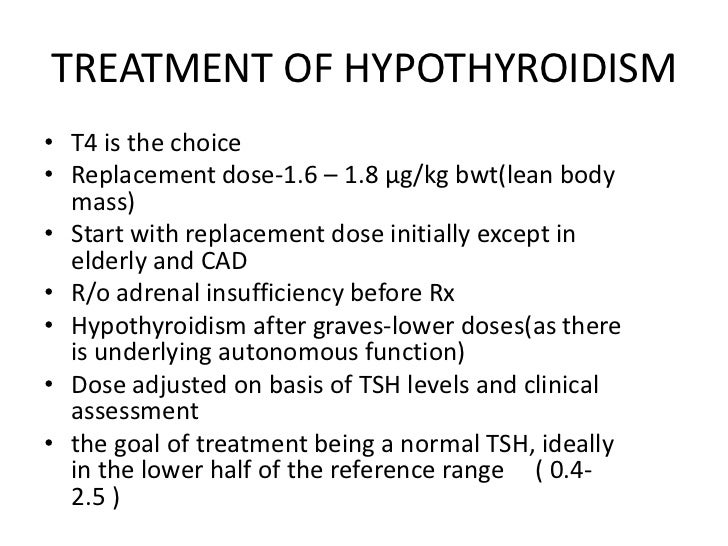 TREATMENT OF HYPOTHYROIDISM

• T4 is the choice
• Replacement dose-1.6 – 1.8 µg/kg bwt(lean body mass)
• Start with replacement dose initially except in elderly and CAD
• R/o adrenal insufficiency before Rx
• Hypothyroidism after graves-lower doses(as there is underlying autonomous function)
• Dose adjusted on basis of TSH levels and clinical assessment
• the goal of treatment being a normal TSH, ideally in the lower half of the reference range ( 0.4-2.5 )